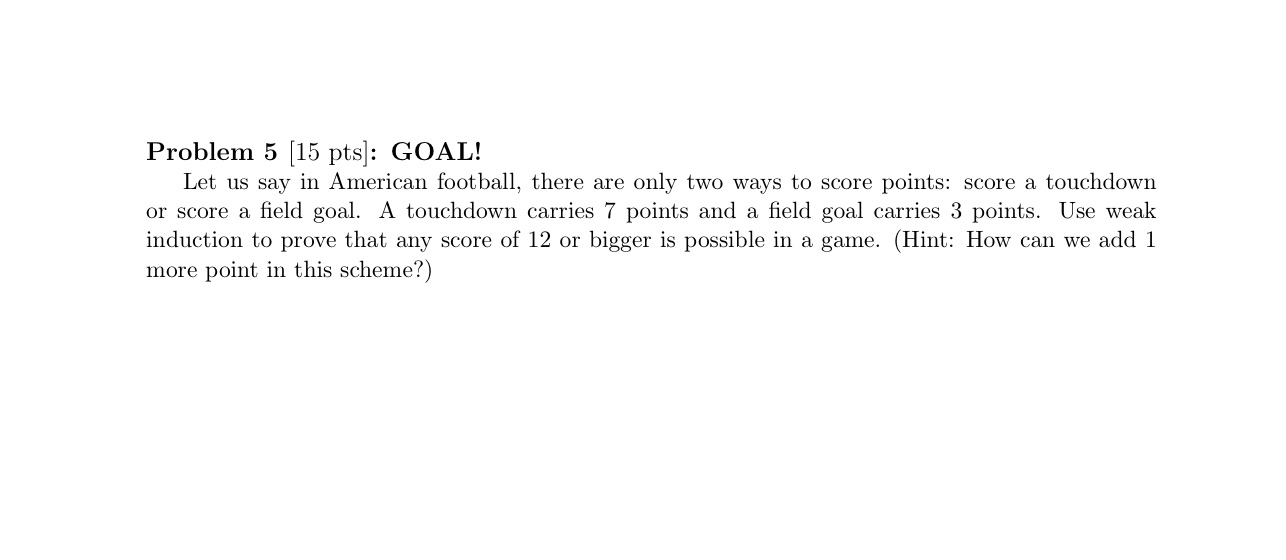 Problem 5 [15 pts]: GOAL!

Let us say in American football, there are only two ways to score points: score a touchdown or score a field goal. A touchdown carries 7 points and a field goal carries 3 points. Use weak induction to prove that any score of 12 or bigger is possible in a game. (Hint: How can we add 1 more point in this scheme?)